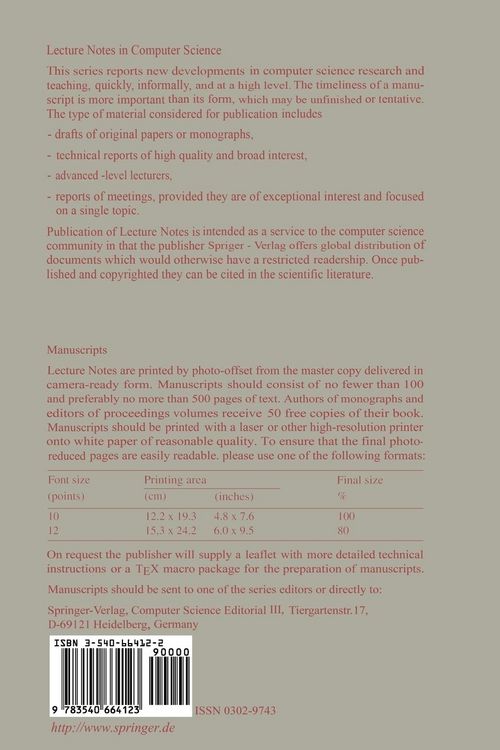 Lecture Notes in Computer Science

This series reports new developments in computer science research and teaching, quickly, informally, and at a high level. The timeliness of a manuscript is more important than its form, which may be unfinished or tentative. The type of material considered for publication includes

- drafts of original papers or monographs,

- technical reports of high quality and broad interest,

- advanced -level lecturers,

- reports of meetings, provided they are of exceptional interest and focused on a single topic.

Publication of Lecture Notes is intended as a service to the computer science community in that the publisher Spriger - Verlag offers global distribution of documents which would otherwise have a restricted readership. Once published and copyrighted they can be cited in the scientific literature.

Manuscripts

Lecture Notes are printed by photo-offset from the master copy delivered in camera-ready form. Manuscripts should consist of no fewer than 100 and preferably no more than 500 pages of text. Authors of monographs and editors of proceedings volumes receive 50 free copies of their book. Manuscripts should be printed with a laser or other high-resolution printer onto white paper of reasonable quality. To ensure that the final photo-reduced pages are easily readable. please use one of the following formats:

| Font size | Printing area | | Final size |
|---|---|---|---|
| (points) | (cm) | (inches) | % |
| 10 | 12.2 x 19.3 | 4.8 x 7.6 | 100 |
| 12 | 15.3 x 24.2 | 6.0 x 9.5 | 80 |

On request the publisher will supply a leaflet with more detailed technical instructions or a TEX macro package for the preparation of manuscripts.

Manuscripts should be sent to one of the series editors or directly to:

Springer-Verlag, Computer Science Editorial III, Tiergartenstr.17, D-69121 Heidelberg, Germany

ISBN 3-540-66412-2

90000

9 783540 664123

ISSN 0302-9743

http://www.springer.de